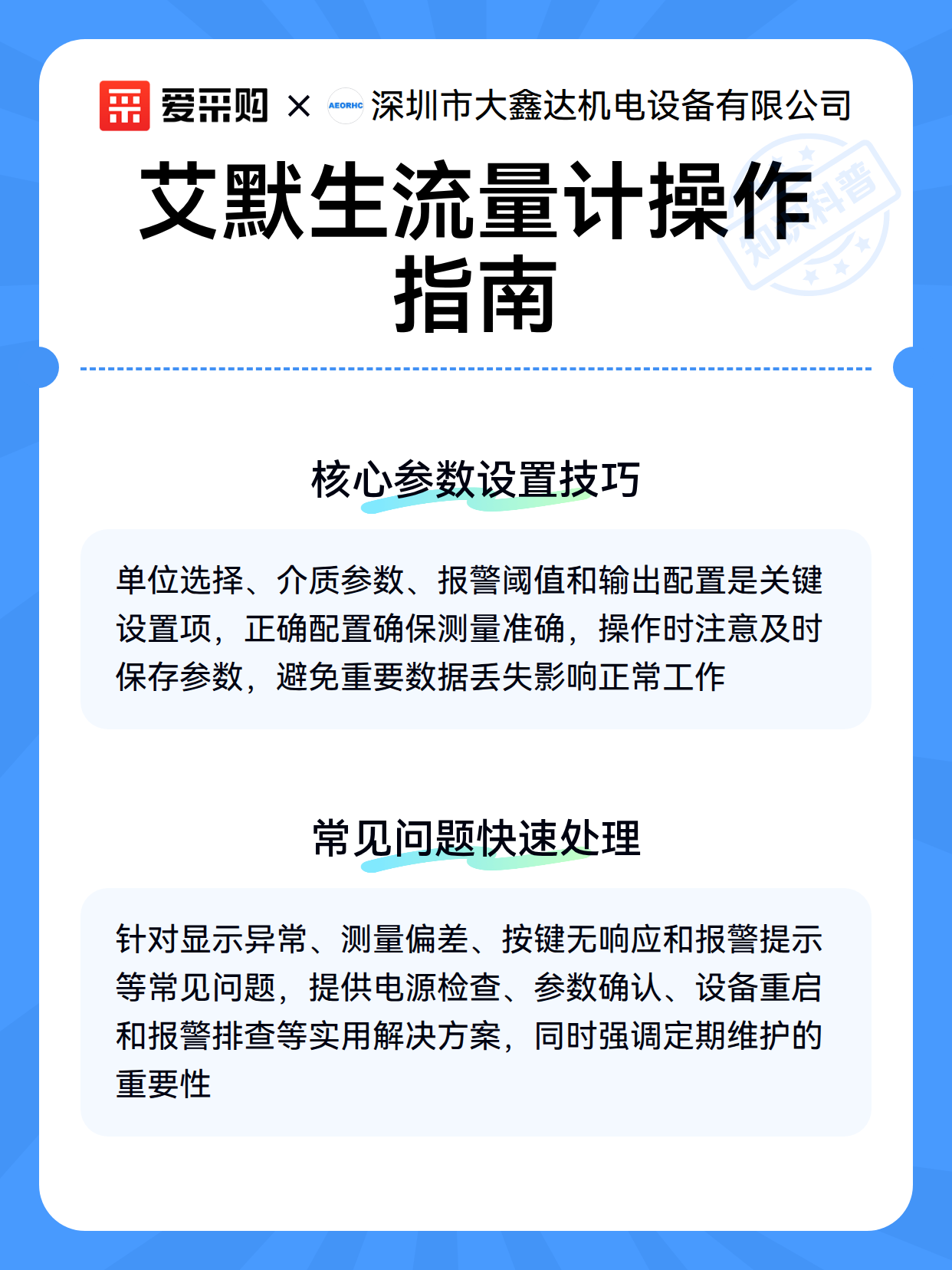 爱采购 × AEORHC 深圳市大鑫达机电设备有限公司

艾默生流量计操作指南

知识科普

核心参数设置技巧

单位选择、介质参数、报警阈值和输出配置是关键设置项，正确配置确保测量准确，操作时注意及时保存参数，避免重要数据丢失影响正常工作

常见问题快速处理

针对显示异常、测量偏差、按键无响应和报警提示等常见问题，提供电源检查、参数确认、设备重启和报警排查等实用解决方案，同时强调定期维护的重要性